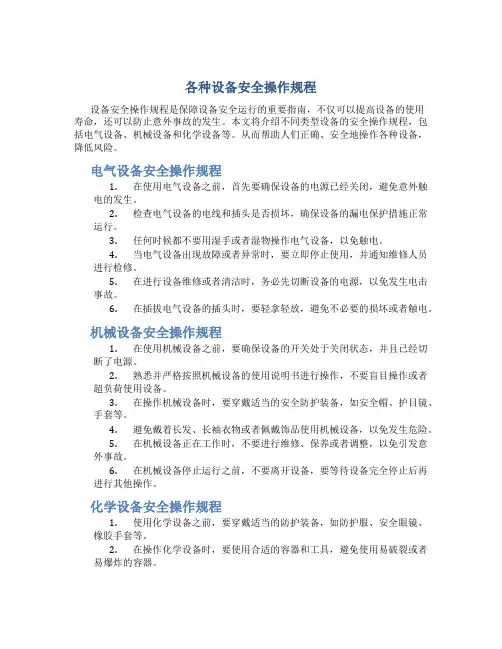 各种设备安全操作规程

设备安全操作规程是保障设备安全运行的重要指南，不仅可以提高设备的使用寿命，还可以防止意外事故的发生。本文将介绍不同类型设备的安全操作规程，包括电气设备、机械设备和化学设备等。从而帮助人们正确、安全地操作各种设备，降低风险。

电气设备安全操作规程

1. 在使用电气设备之前，首先要确保设备的电源已经关闭，避免意外触电的发生。

2. 检查电气设备的电线和插头是否损坏，确保设备的漏电保护措施正常运行。

3. 任何时候都不要用湿手或者湿物操作电气设备，以免触电。

4. 当电气设备出现故障或者异常时，要立即停止使用，并通知维修人员进行检修。

5. 在进行设备维修或者清洁时，务必先切断设备的电源，以免发生电击事故。

6. 在插拔电气设备的插头时，要轻拿轻放，避免不必要的损坏或者触电。

机械设备安全操作规程

1. 在使用机械设备之前，要确保设备的开关处于关闭状态，并且已经切断了电源。

2. 熟悉并严格按照机械设备的使用说明书进行操作，不要盲目操作或者超负荷使用设备。

3. 在操作机械设备时，要穿戴适当的安全防护装备，如安全帽、护目镜、手套等。

4. 避免戴着长发、长袖衣物或者佩戴饰品使用机械设备，以免发生危险。

5. 在机械设备正在工作时，不要进行维修、保养或者调整，以免引发意外事故。

6. 在机械设备停止运行之前，不要离开设备，要等待设备完全停止后再进行其他操作。

化学设备安全操作规程

1. 使用化学设备之前，要穿戴适当的防护装备，如防护服、安全眼镜、橡胶手套等。

2. 在操作化学设备时，要使用合适的容器和工具，避免使用易破裂或者易爆炸的容器。